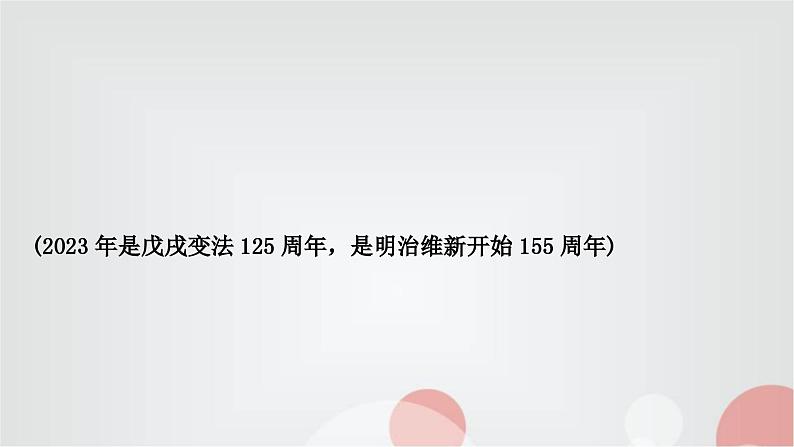 (2023 年是戊戌变法 125 周年，是明治维新开始 155 周年)